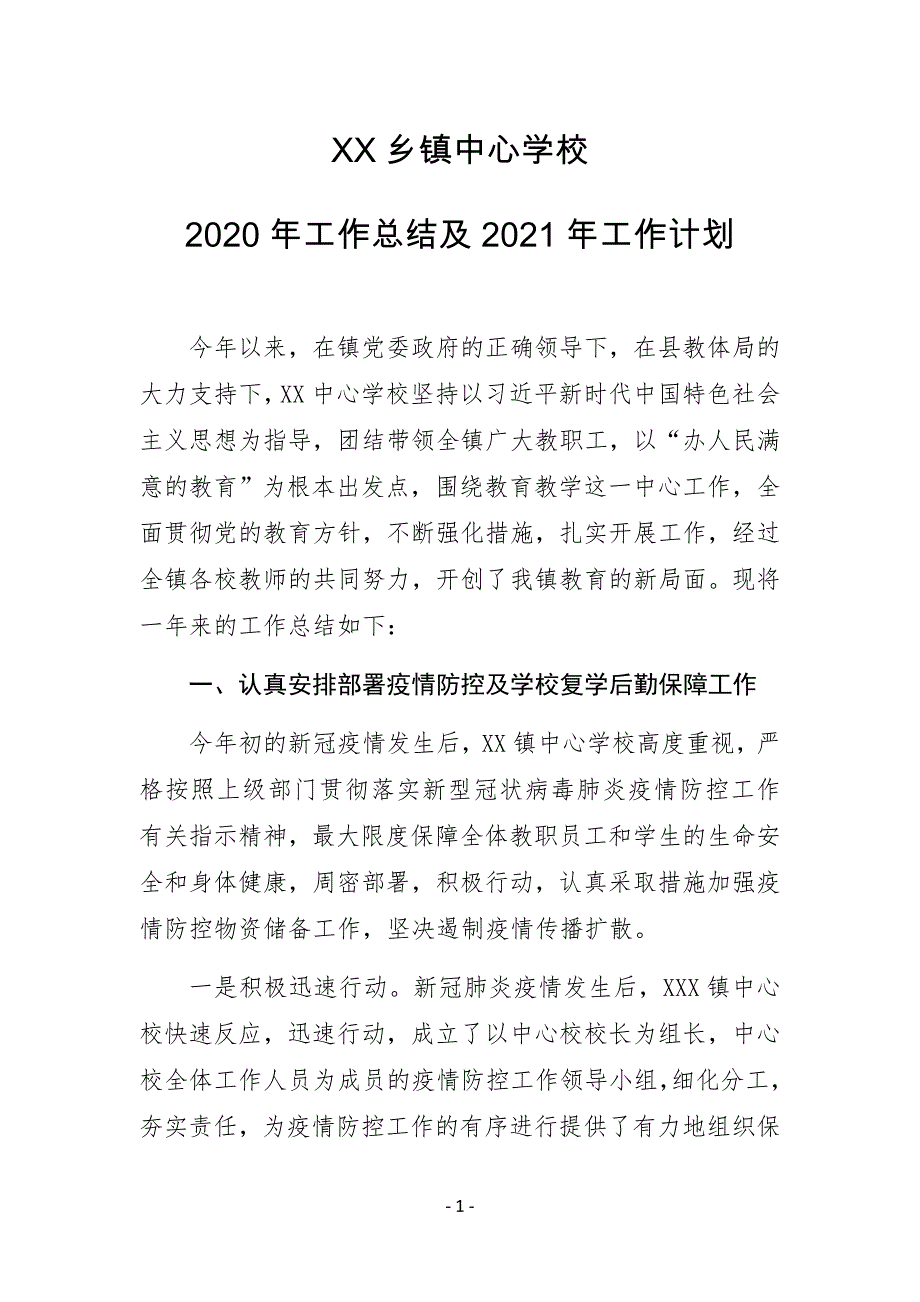 XX 乡镇中心学校

2020 年工作总结及 2021 年工作计划

今年以来，在镇党委政府的正确领导下，在县教体局的大力支持下，XX 中心学校坚持以习近平新时代中国特色社会主义思想为指导，团结带领全镇广大教职工，以“办人民满意的教育”为根本出发点，围绕教育教学这一中心工作，全面贯彻党的教育方针，不断强化措施，扎实开展工作，经过全镇各校教师的共同努力，开创了我镇教育的新局面。现将一年来的工作总结如下：

一、认真安排部署疫情防控及学校复学后勤保障工作

今年初的新冠疫情发生后，XX 镇中心学校高度重视，严格按照上级部门贯彻落实新型冠状病毒肺炎疫情防控工作有关指示精神，最大限度保障全体教职员工和学生的生命安全和身体健康，周密部署，积极行动，认真采取措施加强疫情防控物资储备工作，坚决遏制疫情传播扩散。

一是积极迅速行动。新冠肺炎疫情发生后，XXX 镇中心校快速反应，迅速行动，成立了以中心校校长为组长，中心校全体工作人员为成员的疫情防控工作领导小组，细化分工，夯实责任，为疫情防控工作的有序进行提供了有力地组织保

- 1 -